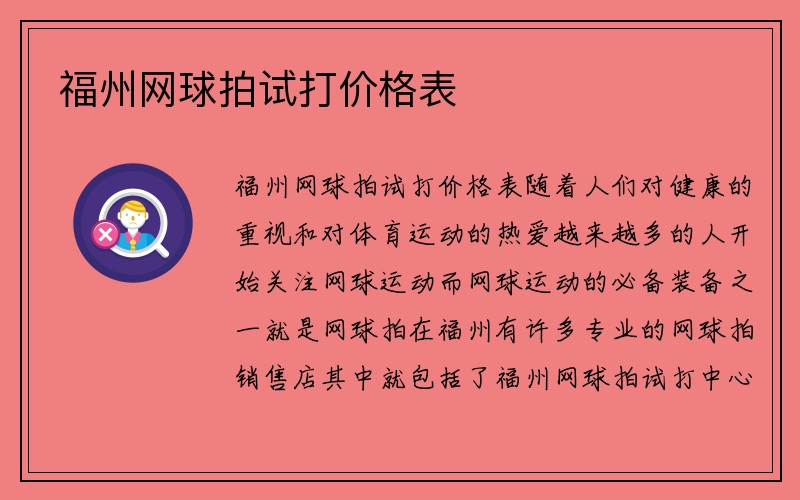 福州网球拍试打价格表

福州网球拍试打价格表随着人们对健康的重视和对体育运动的热爱越来越多的人开始关注网球运动而网球运动的必备装备之一就是网球拍在福州有许多专业的网球拍销售店其中就包括了福州网球拍试打中心